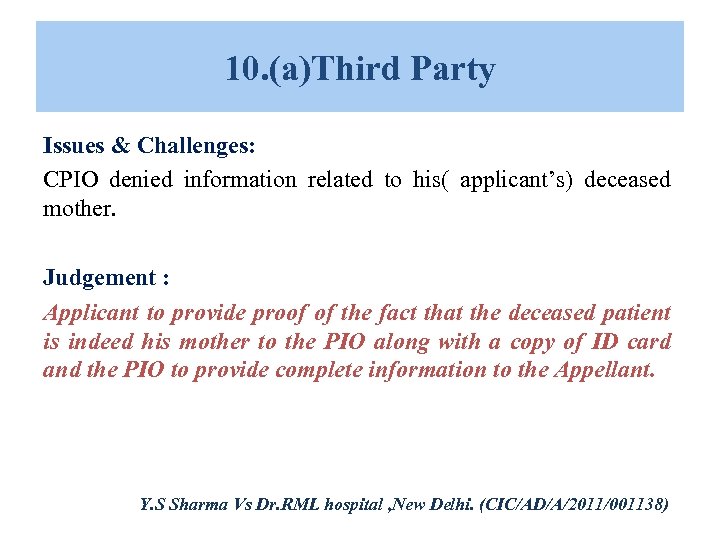 10.(a)Third Party

Issues & Challenges:
CPIO denied information related to his( applicant’s) deceased mother.

Judgement :
Applicant to provide proof of the fact that the deceased patient is indeed his mother to the PIO along with a copy of ID card and the PIO to provide complete information to the Appellant.

Y.S Sharma Vs Dr.RML hospital ,New Delhi. (CIC/AD/A/2011/001138)